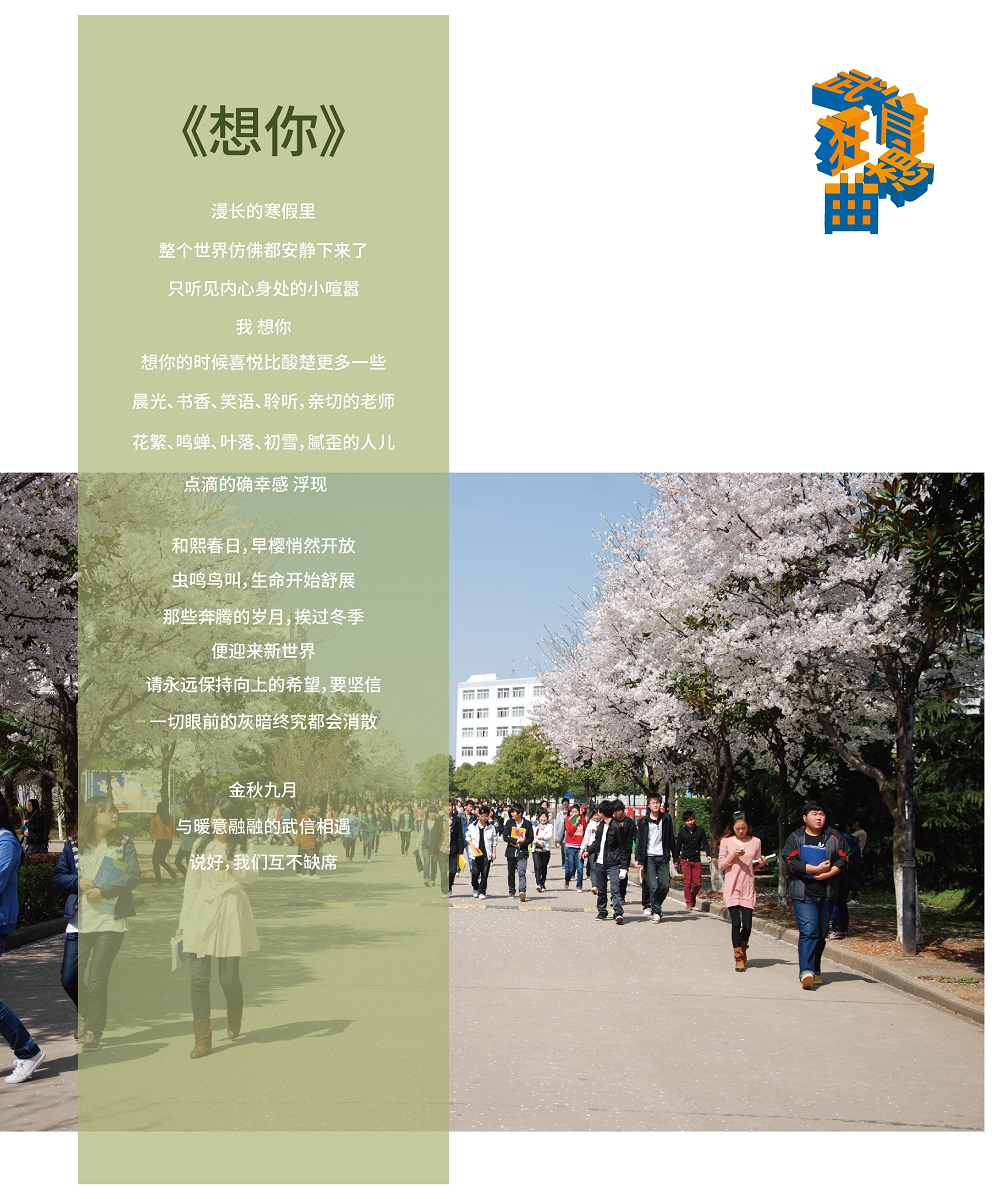 《想你》

漫长的寒假里
整个世界仿佛都安静下来了
只听见内心身处的小喧嚣
我 想你
想你的时候喜悦比酸楚更多一些
晨光、书香、笑语、聆听，亲切的老师
花繁、鸣蝉、叶落、初雪，腻歪的人儿
点滴的确幸感 浮现

和熙春日，早樱悄然开放
虫鸣鸟叫，生命开始舒展
那些奔腾的岁月，挨过冬季
便迎来新世界
请永远保持向上的希望，要坚信
一切眼前的灰暗终究都会消散

金秋九月
与暖意融融的武信相遇
说好，我们互不缺席

武信狂想曲